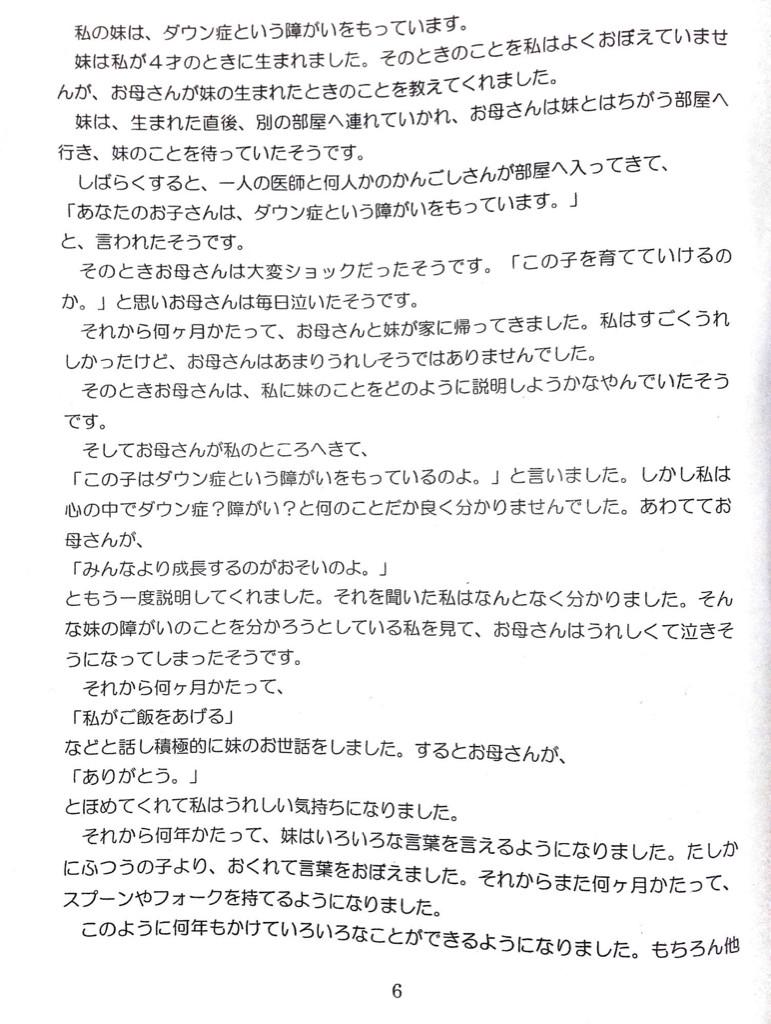 私の妹は、ダウン症という障がいをもっています。

妹は私が４才のときに生まれました。そのときのことを私はよくおぼえていませんが、お母さんが妹の生まれたときのことを教えてくれました。

妹は、生まれた直後、別の部屋へ連れていかれ、お母さんは妹とはちがう部屋へ行き、妹のことを待っていたそうです。

しばらくすると、一人の医師と何人かのかんごしさんが部屋へ入ってきて、

「あなたのお子さんは、ダウン症という障がいをもっています。」

と、言われたそうです。

そのときお母さんは大変ショックだったそうです。「この子を育てていけるのか。」と思いお母さんは毎日泣いたそうです。

それから何ヶ月かたって、お母さんと妹が家に帰ってきました。私はすごくうれしかったけど、お母さんはあまりうれしそうではありませんでした。

そのときお母さんは、私に妹のことをどのように説明しようかなやんでいたそうです。

そしてお母さんが私のところへきて、

「この子はダウン症という障がいをもっているのよ。」と言いました。しかし私は心の中でダウン症？障がい？と何のことだか良く分かりませんでした。あわててお母さんが、

「みんなより成長するのがおそいのよ。」

ともう一度説明してくれました。それを聞いた私はなんとなく分かりました。そんな妹の障がいのことを分かろうとしている私を見て、お母さんはうれしくて泣きそうになってしまったそうです。

それから何ヶ月かたって、

「私がご飯をあげる」

などと話し積極的に妹のお世話をしました。するとお母さんが、

「ありがとう。」

とほめてくれて私はうれしい気持ちになりました。

それから何年かたって、妹はいろいろな言葉を言えるようになりました。たしかにふつうの子より、おくれて言葉をおぼえました。それからまた何ヶ月かたって、スプーンやフォークを持てるようになりました。

このように何年もかけていろいろなことができるようになりました。もちろん他

6